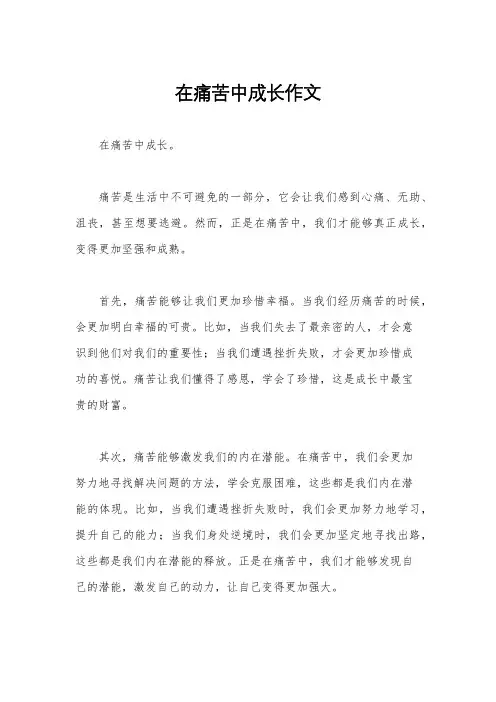 在痛苦中成长作文

在痛苦中成长。

痛苦是生活中不可避免的一部分，它会让我们感到心痛、无助、沮丧，甚至想要逃避。然而，正是在痛苦中，我们才能够真正成长，变得更加坚强和成熟。

首先，痛苦能够让我们更加珍惜幸福。当我们经历痛苦的时候，会更加明白幸福的可贵。比如，当我们失去了最亲密的人，才会意识到他们对我们的重要性；当我们遭遇挫折失败，才会更加珍惜成功的喜悦。痛苦让我们懂得了感恩，学会了珍惜，这是成长中最宝贵的财富。

其次，痛苦能够激发我们的内在潜能。在痛苦中，我们会更加努力地寻找解决问题的方法，学会克服困难，这些都是我们内在潜能的体现。比如，当我们遭遇挫折失败时，我们会更加努力地学习，提升自己的能力；当我们身处逆境时，我们会更加坚定地寻找出路，这些都是我们内在潜能的释放。正是在痛苦中，我们才能够发现自己的潜能，激发自己的动力，让自己变得更加强大。